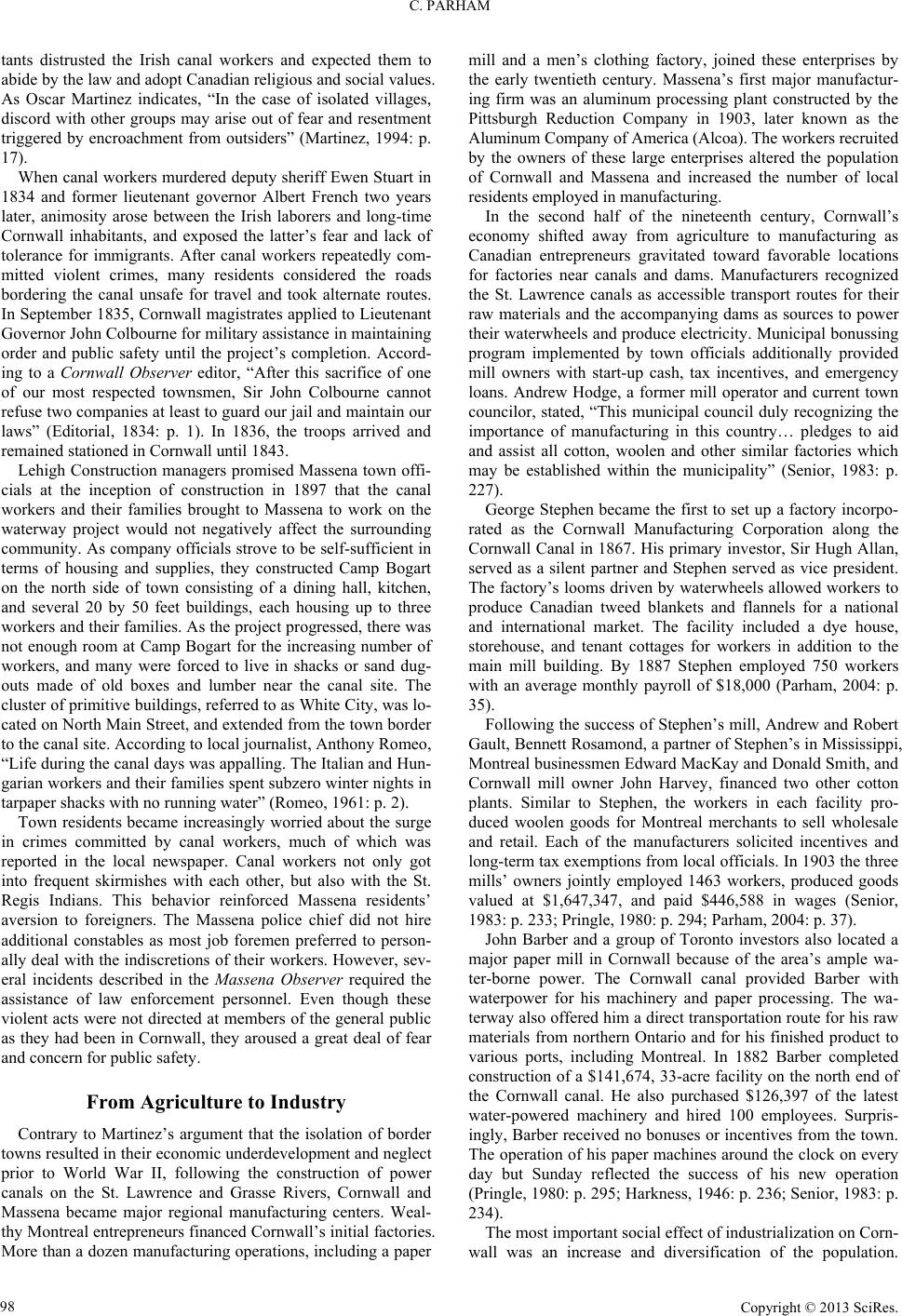 C. PARHAM

tants distrusted the Irish canal workers and expected them to abide by the law and adopt Canadian religious and social values. As Oscar Martinez indicates, “In the case of isolated villages, discord with other groups may arise out of fear and resentment triggered by encroachment from outsiders” (Martinez, 1994: p. 17).

When canal workers murdered deputy sheriff Ewen Stuart in 1834 and former lieutenant governor Albert French two years later, animosity arose between the Irish laborers and long-time Cornwall inhabitants, and exposed the latter’s fear and lack of tolerance for immigrants. After canal workers repeatedly committed violent crimes, many residents considered the roads bordering the canal unsafe for travel and took alternate routes. In September 1835, Cornwall magistrates applied to Lieutenant Governor John Colbourne for military assistance in maintaining order and public safety until the project’s completion. According to a Cornwall Observer editor, “After this sacrifice of one of our most respected townsmen, Sir John Colbourne cannot refuse two companies at least to guard our jail and maintain our laws” (Editorial, 1834: p. 1). In 1836, the troops arrived and remained stationed in Cornwall until 1843.

Lehigh Construction managers promised Massena town officials at the inception of construction in 1897 that the canal workers and their families brought to Massena to work on the waterway project would not negatively affect the surrounding community. As company officials strove to be self-sufficient in terms of housing and supplies, they constructed Camp Bogart on the north side of town consisting of a dining hall, kitchen, and several 20 by 50 feet buildings, each housing up to three workers and their families. As the project progressed, there was not enough room at Camp Bogart for the increasing number of workers, and many were forced to live in shacks or sand dugouts made of old boxes and lumber near the canal site. The cluster of primitive buildings, referred to as White City, was located on North Main Street, and extended from the town border to the canal site. According to local journalist, Anthony Romeo, “Life during the canal days was appalling. The Italian and Hungarian workers and their families spent subzero winter nights in tarpaper shacks with no running water” (Romeo, 1961: p. 2).

Town residents became increasingly worried about the surge in crimes committed by canal workers, much of which was reported in the local newspaper. Canal workers not only got into frequent skirmishes with each other, but also with the St. Regis Indians. This behavior reinforced Massena residents’ aversion to foreigners. The Massena police chief did not hire additional constables as most job foremen preferred to personally deal with the indiscretions of their workers. However, several incidents described in the Massena Observer required the assistance of law enforcement personnel. Even though these violent acts were not directed at members of the general public as they had been in Cornwall, they aroused a great deal of fear and concern for public safety.

From Agriculture to Industry

Contrary to Martinez’s argument that the isolation of border towns resulted in their economic underdevelopment and neglect prior to World War II, following the construction of power canals on the St. Lawrence and Grasse Rivers, Cornwall and Massena became major regional manufacturing centers. Wealthy Montreal entrepreneurs financed Cornwall’s initial factories. More than a dozen manufacturing operations, including a paper mill and a men’s clothing factory, joined these enterprises by the early twentieth century. Massena’s first major manufacturing firm was an aluminum processing plant constructed by the Pittsburgh Reduction Company in 1903, later known as the Aluminum Company of America (Alcoa). The workers recruited by the owners of these large enterprises altered the population of Cornwall and Massena and increased the number of local residents employed in manufacturing.

In the second half of the nineteenth century, Cornwall’s economy shifted away from agriculture to manufacturing as Canadian entrepreneurs gravitated toward favorable locations for factories near canals and dams. Manufacturers recognized the St. Lawrence canals as accessible transport routes for their raw materials and the accompanying dams as sources to power their waterwheels and produce electricity. Municipal bonussing program implemented by town officials additionally provided mill owners with start-up cash, tax incentives, and emergency loans. Andrew Hodge, a former mill operator and current town councilor, stated, “This municipal council duly recognizing the importance of manufacturing in this country… pledges to aid and assist all cotton, woolen and other similar factories which may be established within the municipality” (Senior, 1983: p. 227).

George Stephen became the first to set up a factory incorporated as the Cornwall Manufacturing Corporation along the Cornwall Canal in 1867. His primary investor, Sir Hugh Allan, served as a silent partner and Stephen served as vice president. The factory’s looms driven by waterwheels allowed workers to produce Canadian tweed blankets and flannels for a national and international market. The facility included a dye house, storehouse, and tenant cottages for workers in addition to the main mill building. By 1887 Stephen employed 750 workers with an average monthly payroll of $18,000 (Parham, 2004: p. 35).

Following the success of Stephen’s mill, Andrew and Robert Gault, Bennett Rosamond, a partner of Stephen’s in Mississippi, Montreal businessmen Edward MacKay and Donald Smith, and Cornwall mill owner John Harvey, financed two other cotton plants. Similar to Stephen, the workers in each facility produced woolen goods for Montreal merchants to sell wholesale and retail. Each of the manufacturers solicited incentives and long-term tax exemptions from local officials. In 1903 the three mills’ owners jointly employed 1463 workers, produced goods valued at $1,647,347, and paid $446,588 in wages (Senior, 1983: p. 233; Pringle, 1980: p. 294; Parham, 2004: p. 37).

John Barber and a group of Toronto investors also located a major paper mill in Cornwall because of the area’s ample water-borne power. The Cornwall canal provided Barber with waterpower for his machinery and paper processing. The waterway also offered him a direct transportation route for his raw materials from northern Ontario and for his finished product to various ports, including Montreal. In 1882 Barber completed construction of a $141,674, 33-acre facility on the north end of the Cornwall canal. He also purchased $126,397 of the latest water-powered machinery and hired 100 employees. Surprisingly, Barber received no bonuses or incentives from the town. The operation of his paper machines around the clock on every day but Sunday reflected the success of his new operation (Pringle, 1980: p. 295; Harkness, 1946: p. 236; Senior, 1983: p. 234).

The most important social effect of industrialization on Cornwall was an increase and diversification of the population.

98

Copyright © 2013 SciRes.